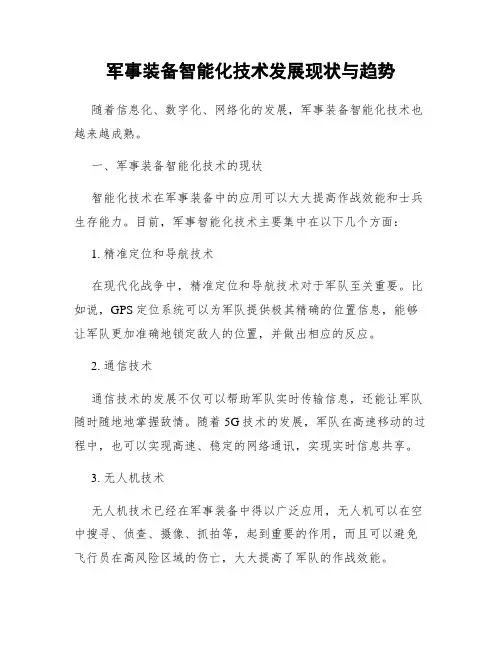 军事装备智能化技术发展现状与趋势

随着信息化、数字化、网络化的发展，军事装备智能化技术也越来越成熟。

一、军事装备智能化技术的现状

智能化技术在军事装备中的应用可以大大提高作战效能和士兵生存能力。目前，军事智能化技术主要集中在以下几个方面：

1. 精准定位和导航技术

在现代化战争中，精准定位和导航技术对于军队至关重要。比如说，GPS 定位系统可以为军队提供极其精确的位置信息，能够让军队更加准确地锁定敌人的位置，并做出相应的反应。

2. 通信技术

通信技术的发展不仅可以帮助军队实时传输信息，还能让军队随时随地地掌握敌情。随着 5G 技术的发展，军队在高速移动的过程中，也可以实现高速、稳定的网络通讯，实现实时信息共享。

3. 无人机技术

无人机技术已经在军事装备中得以广泛应用，无人机可以在空中搜寻、侦查、摄像、抓拍等，起到重要的作用，而且可以避免飞行员在高风险区域的伤亡，大大提高了军队的作战效能。